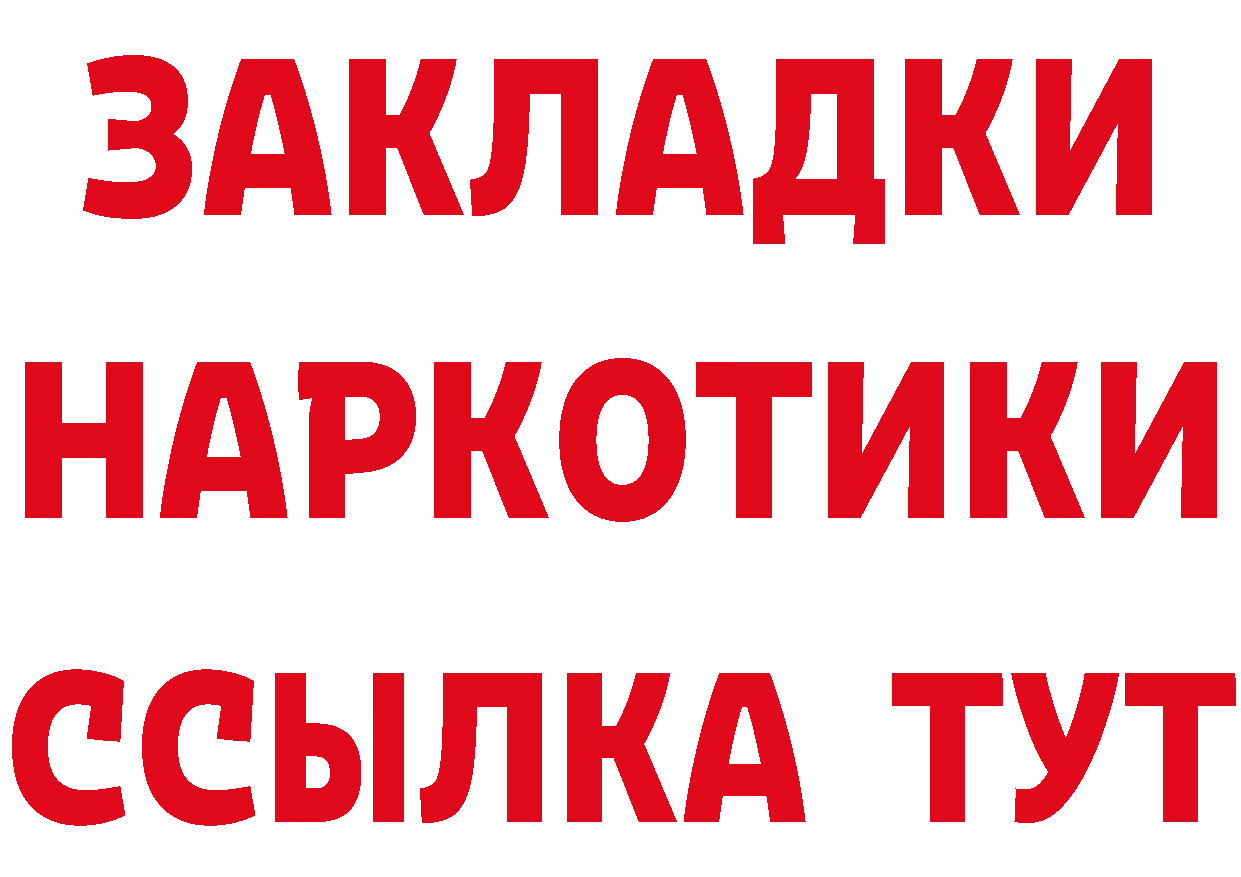 ЗАКЛАДКИ НАРКОТИКИ ССЫЛКА ТУТ